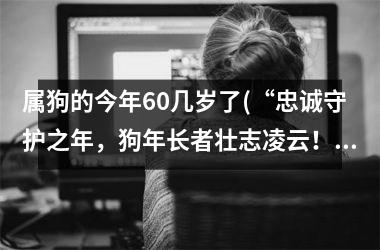 属狗的今年60几岁了(“忠诚守护之年，狗年长者壮志凌云！...